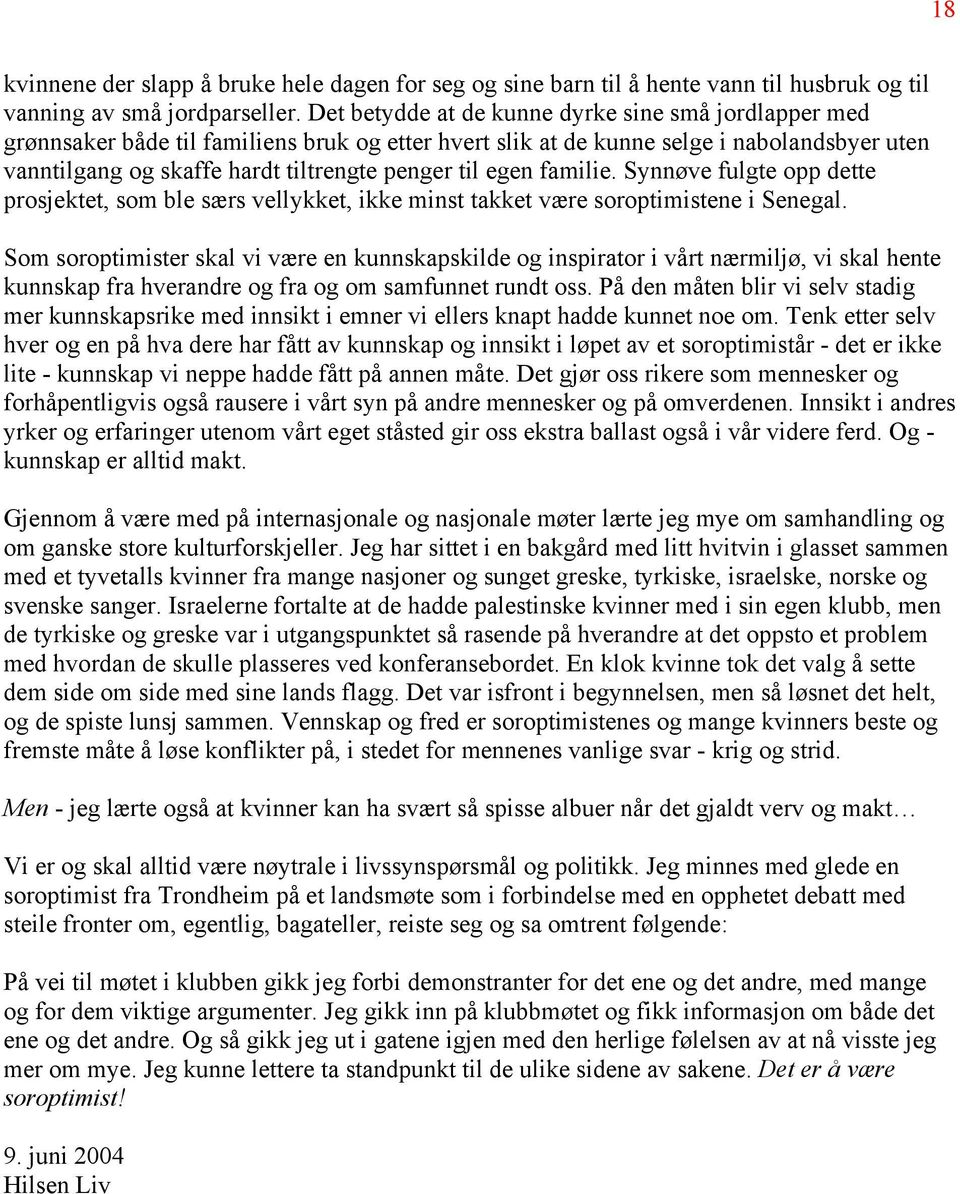 18

kvinnene der slapp å bruke hele dagen for seg og sine barn til å hente vann til husbruk og til vanning av små jordparseller. Det betydde at de kunne dyrke sine små jordlapper med grønnsaker både til familiens bruk og etter hvert slik at de kunne selge i nabolandsbyer uten vanntilgang og skaffe hardt tiltrengte penger til egen familie. Synnøve fulgte opp dette prosjektet, som ble særs vellykket, ikke minst takket være soroptimistene i Senegal.

Som soroptimister skal vi være en kunnskapskilde og inspirator i vårt nærmiljø, vi skal hente kunnskap fra hverandre og fra og om samfunnet rundt oss. På den måten blir vi selv stadig mer kunnskapsrike med innsikt i emner vi ellers knapt hadde kunnet noe om. Tenk etter selv hver og en på hva dere har fått av kunnskap og innsikt i løpet av et soroptimistår - det er ikke lite - kunnskap vi neppe hadde fått på annen måte. Det gjør oss rikere som mennesker og forhåpentligvis også rausere i vårt syn på andre mennesker og på omverdenen. Innsikt i andres yrker og erfaringer utenom vårt eget ståsted gir oss ekstra ballast også i vår videre ferd. Og - kunnskap er alltid makt.

Gjennom å være med på internasjonale og nasjonale møter lærte jeg mye om samhandling og om ganske store kulturforskjeller. Jeg har sittet i en bakgård med litt hvitvin i glasset sammen med et tyvetalls kvinner fra mange nasjoner og sunget greske, tyrkiske, israelske, norske og svenske sanger. Israelerne fortalte at de hadde palestinske kvinner med i sin egen klubb, men de tyrkiske og greske var i utgangspunktet så rasende på hverandre at det oppsto et problem med hvordan de skulle plasseres ved konferansebordet. En klok kvinne tok det valg å sette dem side om side med sine lands flagg. Det var isfront i begynnelsen, men så løsnet det helt, og de spiste lunsj sammen. Vennskap og fred er soroptimistenes og mange kvinners beste og fremste måte å løse konflikter på, i stedet for mennenes vanlige svar - krig og strid.

Men - jeg lærte også at kvinner kan ha svært så spisse albuer når det gjaldt verv og makt…

Vi er og skal alltid være nøytrale i livssynspørsmål og politikk. Jeg minnes med glede en soroptimist fra Trondheim på et landsmøte som i forbindelse med en opphetet debatt med steile fronter om, egentlig, bagateller, reiste seg og sa omtrent følgende:

På vei til møtet i klubben gikk jeg forbi demonstranter for det ene og det andre, med mange og for dem viktige argumenter. Jeg gikk inn på klubbmøtet og fikk informasjon om både det ene og det andre. Og så gikk jeg ut i gatene igjen med den herlige følelsen av at nå visste jeg mer om mye. Jeg kunne lettere ta standpunkt til de ulike sidene av sakene. Det er å være soroptimist!

9. juni 2004
Hilsen Liv